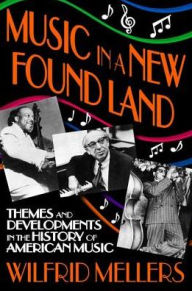 MUSIC IN A NEW FOUND LAND

THEMES AND DEVELOPMENTS IN THE HISTORY OF AMERICAN MUSIC

WILFRID MELLERS